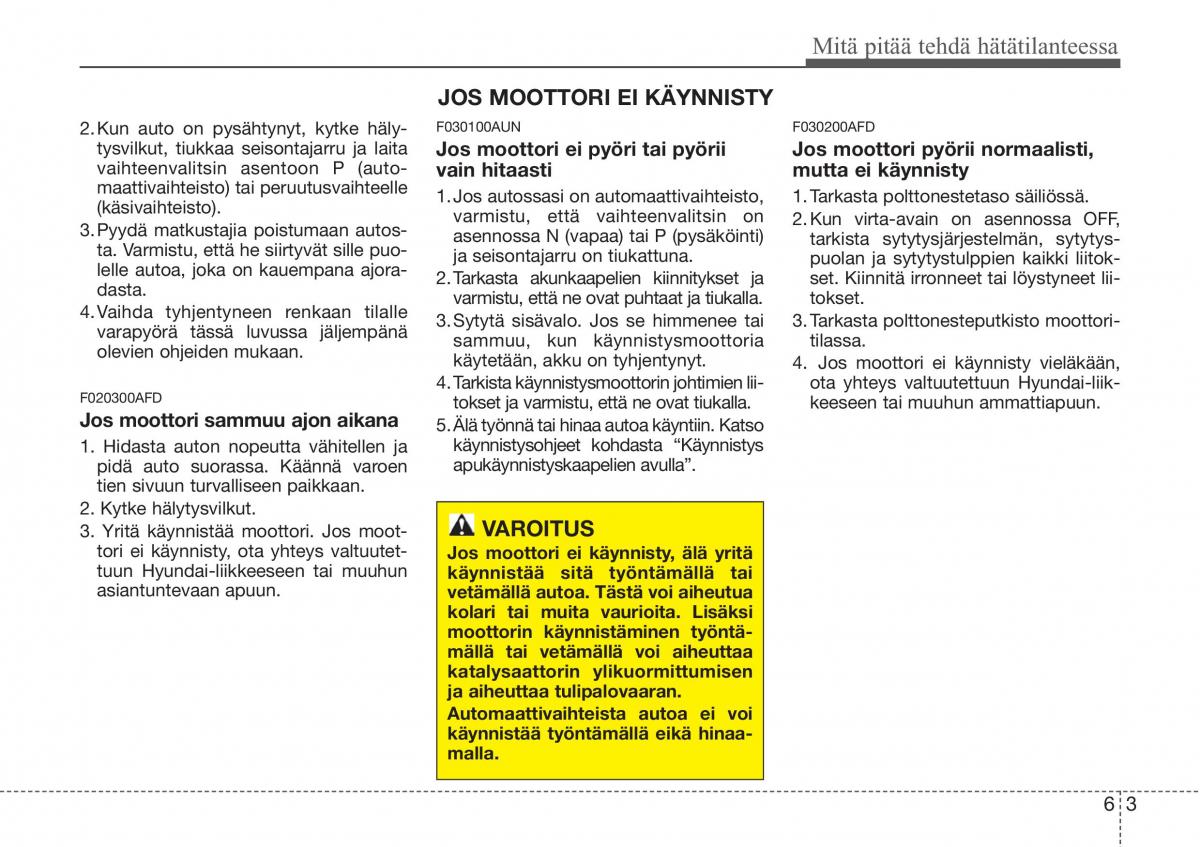 Mitä pitää tehdä hätätilanteessa

2. Kun auto on pysähtynyt, kytke hälytysvilkut, tiukkaa seisontajarru ja laita vaihteenvalitsin asentoon P (automaattivaihteisto) tai peruutusvaihteelle (käsivaihteisto).
3. Pyydä matkustajia poistumaan autosta. Varmistu, että he siirtyvät sille puolelle autoa, joka on kauempana ajoradasta.
4. Vaihda tyhjentyneen renkaan tilalle varapyörä tässä luvussa jäljempänä olevien ohjeiden mukaan.

F020300AFD
Jos moottori sammuu ajon aikana
1. Hidasta auton nopeutta vähitellen ja pidä auto suorassa. Käännä varoen tien sivuun turvalliseen paikkaan.
2. Kytke hälytysvilkut.
3. Yritä käynnistää moottori. Jos moottori ei käynnisty, ota yhteys valtuutettuun Hyundai-liikkeeseen tai muuhun asiantuntevaan apuun.

JOS MOOTTORI EI KÄYNNISTY

F030100AUN
Jos moottori ei pyöri tai pyörii vain hitaasti
1. Jos autossasi on automaattivaihteisto, varmistu, että vaihteenvalitsin on asennossa N (vapaa) tai P (pysäköinti) ja seisontajarru on tiukattuna.
2. Tarkasta akunkaapelien kiinnitykset ja varmistu, että ne ovat puhtaat ja tiukalla.
3. Sytytä sisävalo. Jos se himmenee tai sammuu, kun käynnistysmoottoria käytetään, akku on tyhjentynyt.
4. Tarkista käynnistysmoottorin johtimien liitokset ja varmistu, että ne ovat tiukalla.
5. Älä työnnä tai hinaa autoa käyntiin. Katso käynnistysohjeet kohdasta “Käynnistys apukäynnistyskaapelien avulla”.

VAROITUS
Jos moottori ei käynnisty, älä yritä käynnistää sitä työntämällä tai vetämällä autoa. Tästä voi aiheutua kolari tai muita vaurioita. Lisäksi moottorin käynnistäminen työntämällä tai vetämällä voi aiheuttaa katalysaattorin ylikuormittumisen ja aiheuttaa tulipalovaaran.
Automaattivaihteista autoa ei voi käynnistää työntämällä eikä hinaamalla.

F030200AFD
Jos moottori pyörii normaalisti, mutta ei käynnisty
1. Tarkasta polttonestetaso säiliössä.
2. Kun virta-avain on asennossa OFF, tarkista sytytysjärjestelmän, sytytyspuolan ja sytytystulppien kaikki liitokset. Kiinnitä irronneet tai löystyneet liitokset.
3. Tarkasta polttonesteputkisto moottoritilassa.
4. Jos moottori ei käynnisty vieläkään, ota yhteys valtuutettuun Hyundai-liikkeeseen tai muuhun ammattiapuun.

6 3